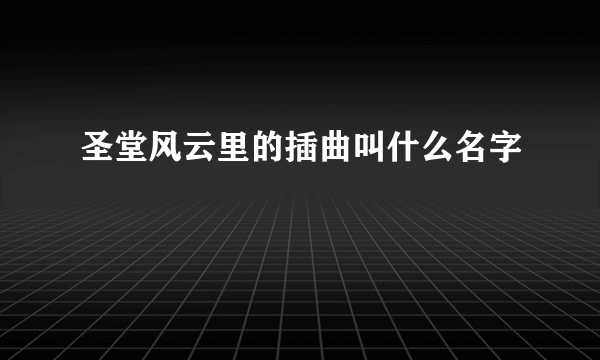 圣堂风云里的插曲叫什么名字